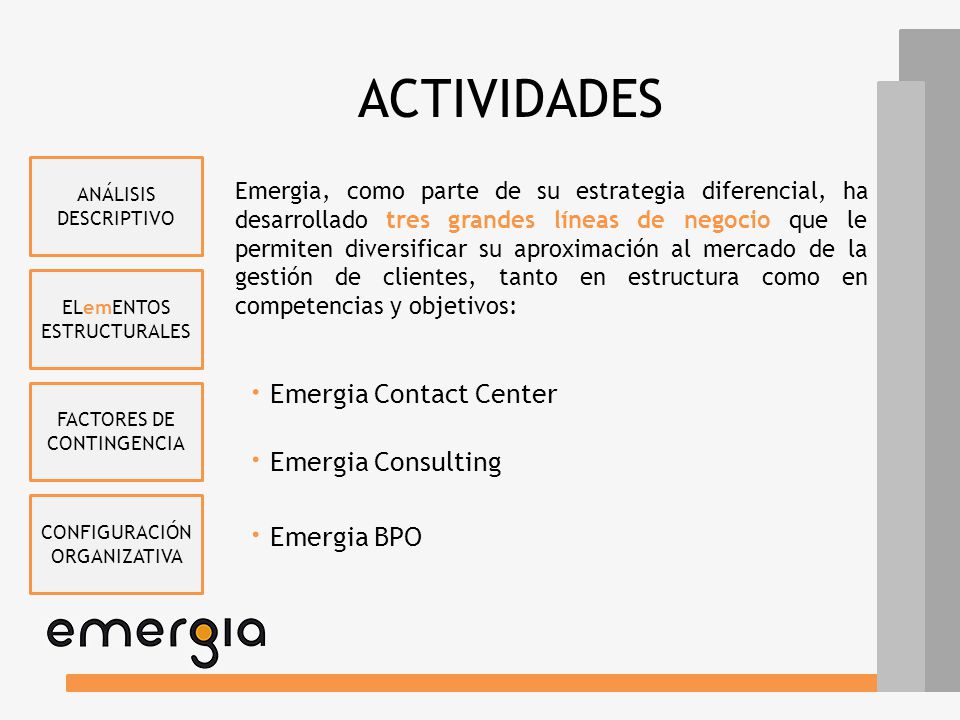 ACTIVIDADES

ANÁLISIS DESCRIPTIVO

ELemENTOS ESTRUCTURALES

FACTORES DE CONTINGENCIA

CONFIGURACIÓN ORGANIZATIVA

Emergia, como parte de su estrategia diferencial, ha desarrollado tres grandes líneas de negocio que le permiten diversificar su aproximación al mercado de la gestión de clientes, tanto en estructura como en competencias y objetivos:

• Emergia Contact Center

• Emergia Consulting

• Emergia BPO

emergia